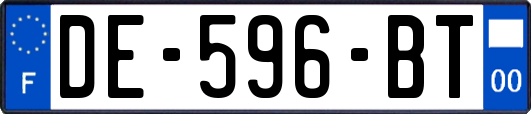 F
DE-596-BT
00